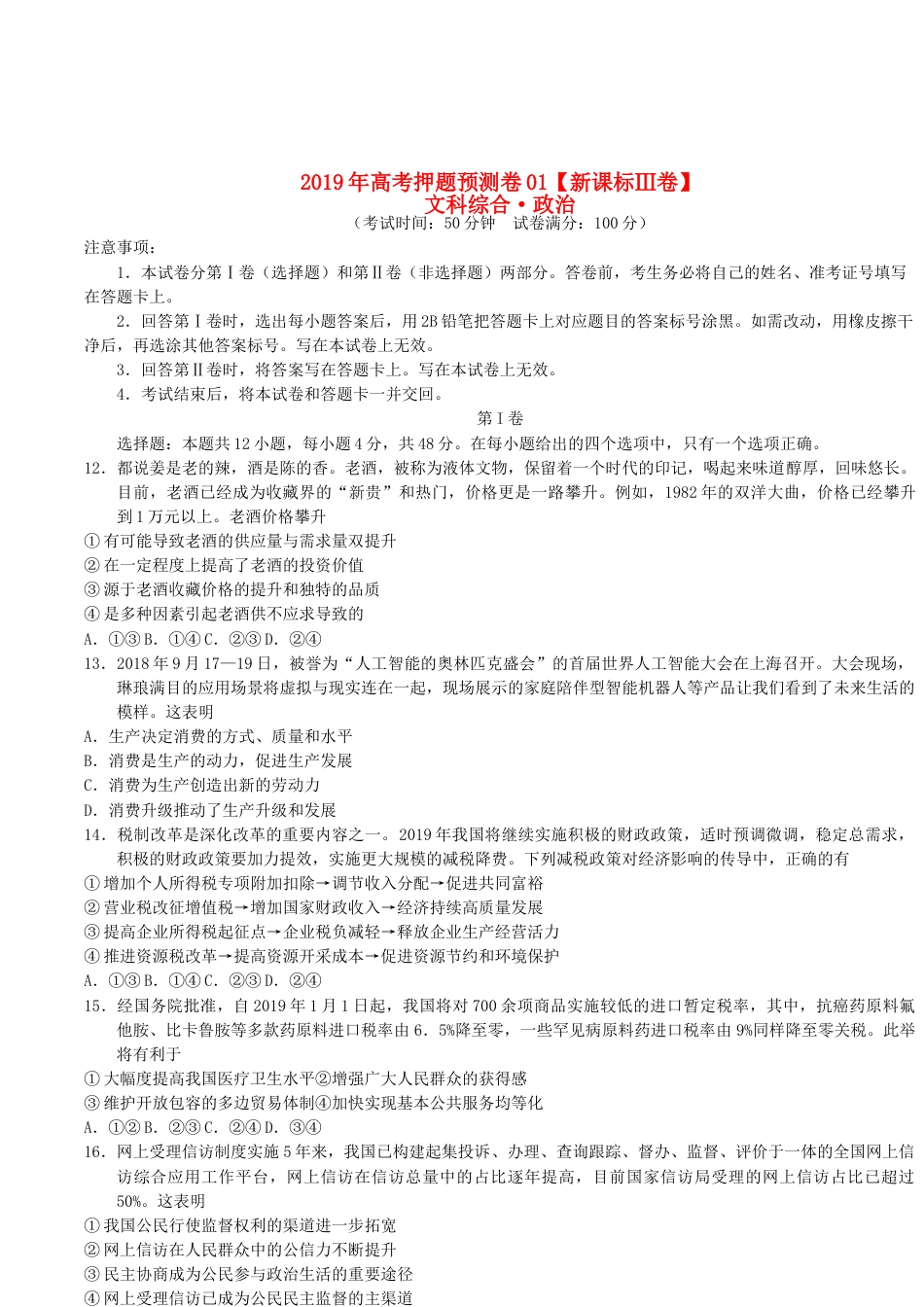 2019年高考押题预测卷01【新课标Ⅲ卷】
文科综合·政治
（考试时间：50分钟　试卷满分：100分）

注意事项：

1．本试卷分第Ⅰ卷（选择题）和第Ⅱ卷（非选择题）两部分。答卷前，考生务必将自己的姓名、准考证号填写在答题卡上。

2．回答第Ⅰ卷时，选出每小题答案后，用2B铅笔把答题卡上对应题目的答案标号涂黑。如需改动，用橡皮擦干净后，再选涂其他答案标号。写在本试卷上无效。

3．回答第Ⅱ卷时，将答案写在答题卡上。写在本试卷上无效。

4．考试结束后，将本试卷和答题卡一并交回。

第Ⅰ卷

选择题：本题共12小题，每小题4分，共48分。在每小题给出的四个选项中，只有一个选项正确。

12．都说姜是老的辣，酒是陈的香。老酒，被称为液体文物，保留着一个时代的印记，喝起来味道醇厚，回味悠长。目前，老酒已经成为收藏界的“新贵”和热门，价格更是一路攀升。例如，1982年的双洋大曲，价格已经攀升到1万元以上。老酒价格攀升

①有可能导致老酒的供应量与需求量双提升

②在一定程度上提高了老酒的投资价值

③源于老酒收藏价格的提升和独特的品质

④是多种因素引起老酒供不应求导致的

A．①③B．①④C．②③D．②④

13．2018年9月17—19日，被誉为“人工智能的奥林匹克盛会”的首届世界人工智能大会在上海召开。大会现场，琳琅满目的应用场景将虚拟与现实连在一起，现场展示的家庭陪伴型智能机器人等产品让我们看到了未来生活的模样。这表明

A．生产决定消费的方式、质量和水平

B．消费是生产的动力，促进生产发展

C．消费为生产创造出新的劳动力

D．消费升级推动了生产升级和发展

14．税制改革是深化改革的重要内容之一。2019年我国将继续实施积极的财政政策，适时预调微调，稳定总需求，积极的财政政策要加力提效，实施更大规模的减税降费。下列减税政策对经济影响的传导中，正确的有

①增加个人所得税专项附加扣除→调节收入分配→促进共同富裕

②营业税改征增值税→增加国家财政收入→经济持续高质量发展

③提高企业所得税起征点→企业税负减轻→释放企业生产经营活力

④推进资源税改革→提高资源开采成本→促进资源节约和环境保护

A．①③B．①④C．②③D．②④

15．经国务院批准，自2019年1月1日起，我国将对700余项商品实施较低的进口暂定税率，其中，抗癌药原料氟他胺、比卡鲁胺等多款药原料进口税率由6．5%降至零，一些罕见病原料药进口税率由9%同样降至零关税。此举将有利于

①大幅度提高我国医疗卫生水平②增强广大人民群众的获得感

③维护开放包容的多边贸易体制④加快实现基本公共服务均等化

A．①②B．②③C．②④D．③④

16．网上受理信访制度实施5年来，我国已构建起集投诉、办理、查询跟踪、督办、监督、评价于一体的全国网上信访综合应用工作平台，网上信访在信访总量中的占比逐年提高，目前国家信访局受理的网上信访占比已超过50%。这表明

①我国公民行使监督权利的渠道进一步拓宽

②网上信访在人民群众中的公信力不断提升

③民主协商成为公民参与政治生活的重要途径

④网上受理信访已成为公民民主监督的主渠道